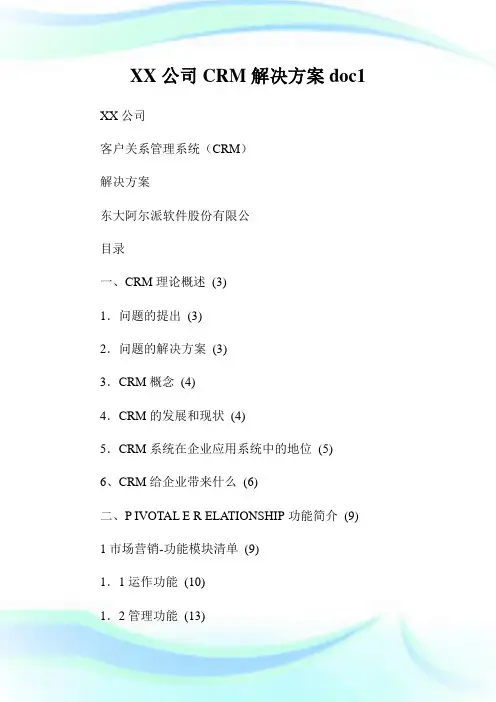 XX 公司 CRM 解决方案 doc1

XX 公司

客户关系管理系统（CRM）

解决方案

东大阿尔派软件股份有限公

目录

一、CRM 理论概述 (3)

1．问题的提出 (3)

2．问题的解决方案 (3)

3．CRM 概念 (4)

4．CRM 的发展和现状 (4)

5．CRM 系统在企业应用系统中的地位 (5)

6、CRM 给企业带来什么 (6)

二、P IVOTAL E R ELATIONSHIP 功能简介 (9)

1 市场营销-功能模块清单 (9)

1．1 运作功能 (10)

1．2 管理功能 (13)